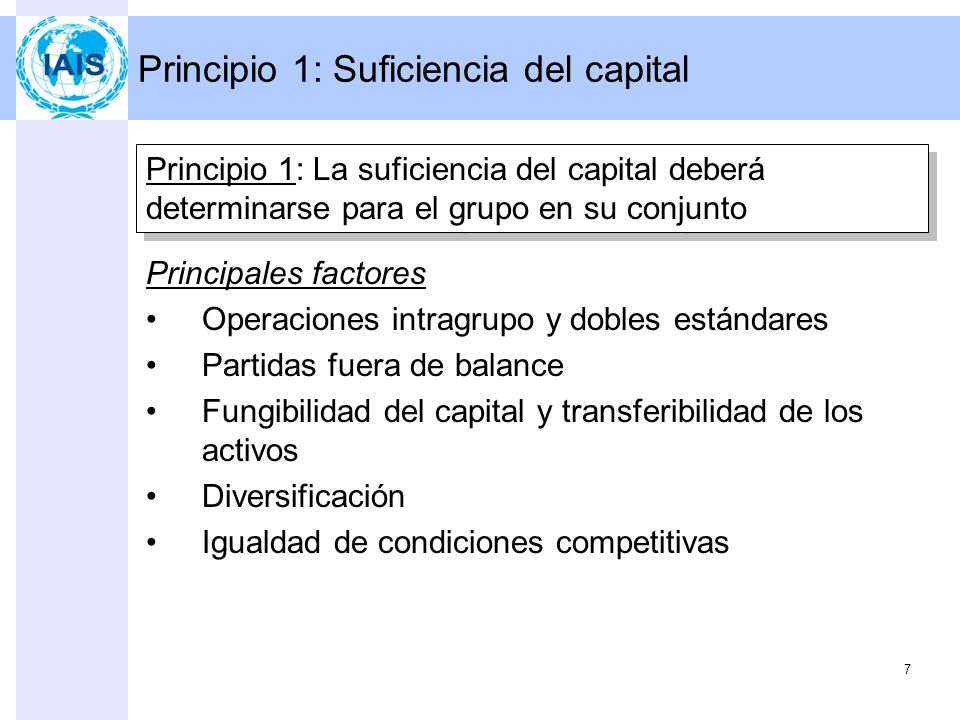 IAIS

Principio 1: Suficiencia del capital

Principio 1: La suficiencia del capital deberá determinarse para el grupo en su conjunto

Principales factores
• Operaciones intragrupo y dobles estándares
• Partidas fuera de balance
• Fungibilidad del capital y transferibilidad de los activos
• Diversificación
• Igualdad de condiciones competitivas

7